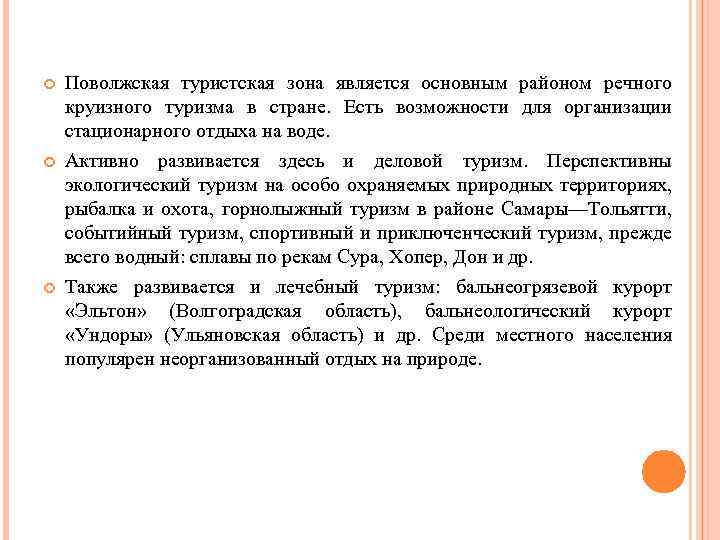 Поволжская туристская зона является основным районом речного круизного туризма в стране. Есть возможности для организации стационарного отдыха на воде.

Активно развивается здесь и деловой туризм. Перспективны экологический туризм на особо охраняемых природных территориях, рыбалка и охота, горнолыжный туризм в районе Самары—Тольятти, событийный туризм, спортивный и приключенческий туризм, прежде всего водный: сплавы по рекам Сура, Хопер, Дон и др.

Также развивается и лечебный туризм: бальнеогрязевой курорт «Эльтон» (Волгоградская область), бальнеологический курорт «Ундоры» (Ульяновская область) и др. Среди местного населения популярен неорганизованный отдых на природе.